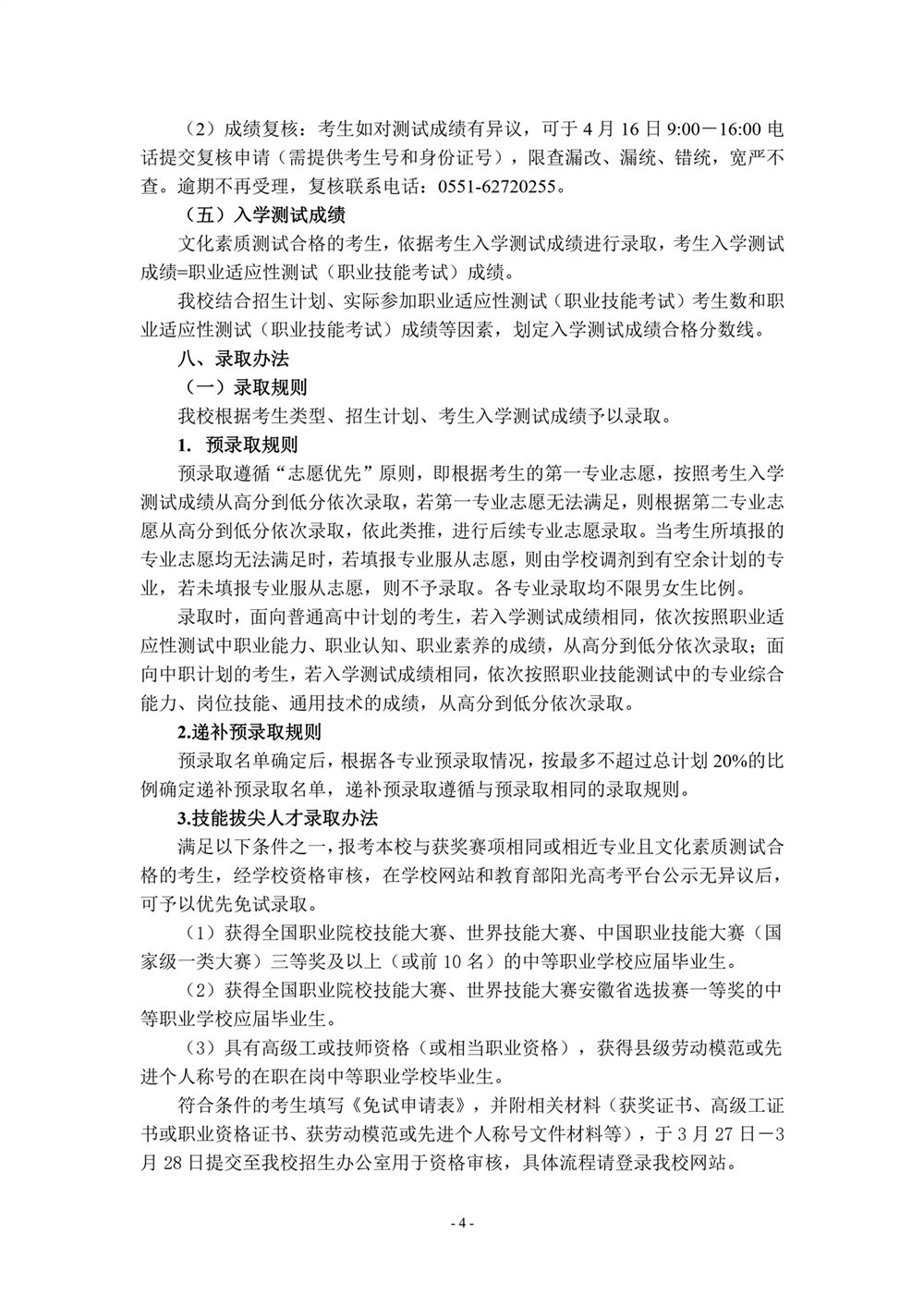 （2）成绩复核：考生如对测试成绩有异议，可于 4 月 16 日 9:00－16:00 电话提交复核申请（需提供考生号和身份证号），限查漏改、漏统、错统，宽严不查。逾期不再受理，复核联系电话：0551-62720255。

（五）入学测试成绩

文化素质测试合格的考生，依据考生入学测试成绩进行录取，考生入学测试成绩=职业适应性测试（职业技能考试）成绩。

我校结合招生计划、实际参加职业适应性测试（职业技能考试）考生数和职业适应性测试（职业技能考试）成绩等因素，划定入学测试成绩合格分数线。

八、录取办法

（一）录取规则

我校根据考生类型、招生计划、考生入学测试成绩予以录取。

1. 预录取规则

预录取遵循“志愿优先”原则，即根据考生的第一专业志愿，按照考生入学测试成绩从高分到低分依次录取，若第一专业志愿无法满足，则根据第二专业志愿从高分到低分依次录取，依此类推，进行后续专业志愿录取。当考生所填报的专业志愿均无法满足时，若填报专业服从志愿，则由学校调剂到有空余计划的专业，若未填报专业服从志愿，则不予录取。各专业录取均不限男女生比例。

录取时，面向普通高中计划的考生，若入学测试成绩相同，依次按照职业适应性测试中职业能力、职业认知、职业素养的成绩，从高分到低分依次录取；面向中职计划的考生，若入学测试成绩相同，依次按照职业技能测试中的专业综合能力、岗位技能、通用技术的成绩，从高分到低分依次录取。

2.递补预录取规则

预录取名单确定后，根据各专业预录取情况，按最多不超过总计划 20%的比例确定递补预录取名单，递补预录取遵循与预录取相同的录取规则。

3.技能拔尖人才录取办法

满足以下条件之一，报考本校与获奖赛项相同或相近专业且文化素质测试合格的考生，经学校资格审核，在学校网站和教育部阳光高考平台公示无异议后，可予以优先免试录取。

（1）获得全国职业院校技能大赛、世界技能大赛、中国职业技能大赛（国家级一类大赛）三等奖及以上（或前 10 名）的中等职业学校应届毕业生。

（2）获得全国职业院校技能大赛、世界技能大赛安徽省选拔赛一等奖的中等职业学校应届毕业生。

（3）具有高级工或技师资格（或相当职业资格），获得县级劳动模范或先进个人称号的在职在岗中等职业学校毕业生。

符合条件的考生填写《免试申请表》，并附相关材料（获奖证书、高级工证书或职业资格证书、获劳动模范或先进个人称号文件材料等），于 3 月 27 日－3 月 28 日提交至我校招生办公室用于资格审核，具体流程请登录我校网站。

- 4 -